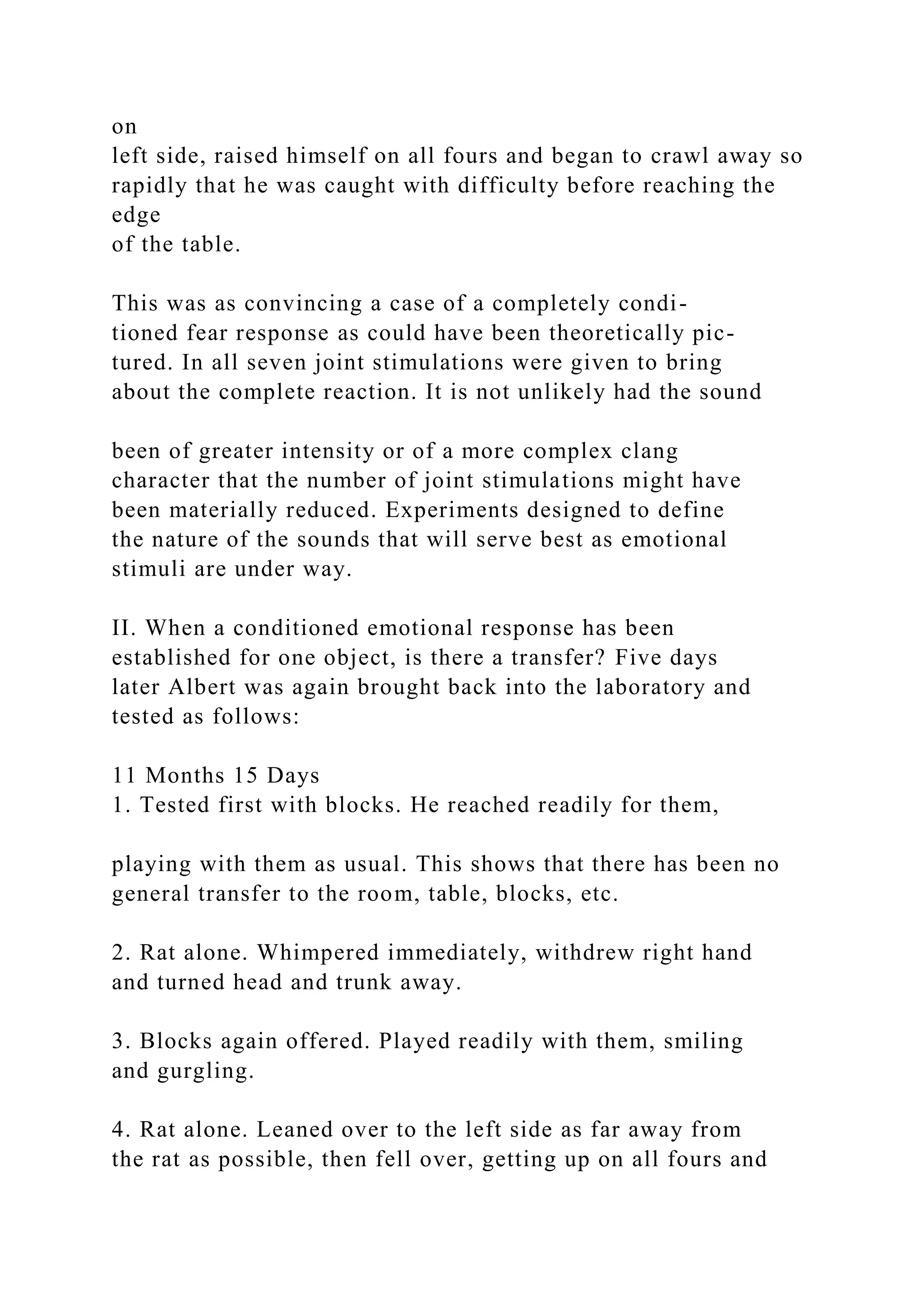 on
left side, raised himself on all fours and began to crawl away so rapidly that he was caught with difficulty before reaching the edge
of the table.

This was as convincing a case of a completely conditioned fear response as could have been theoretically pictured. In all seven joint stimulations were given to bring about the complete reaction. It is not unlikely had the sound

been of greater intensity or of a more complex clang character that the number of joint stimulations might have been materially reduced. Experiments designed to define the nature of the sounds that will serve best as emotional stimuli are under way.

II. When a conditioned emotional response has been established for one object, is there a transfer? Five days later Albert was again brought back into the laboratory and tested as follows:

11 Months 15 Days
1. Tested first with blocks. He reached readily for them,

playing with them as usual. This shows that there has been no general transfer to the room, table, blocks, etc.

2. Rat alone. Whimpered immediately, withdrew right hand and turned head and trunk away.

3. Blocks again offered. Played readily with them, smiling and gurgling.

4. Rat alone. Leaned over to the left side as far away from the rat as possible, then fell over, getting up on all fours and